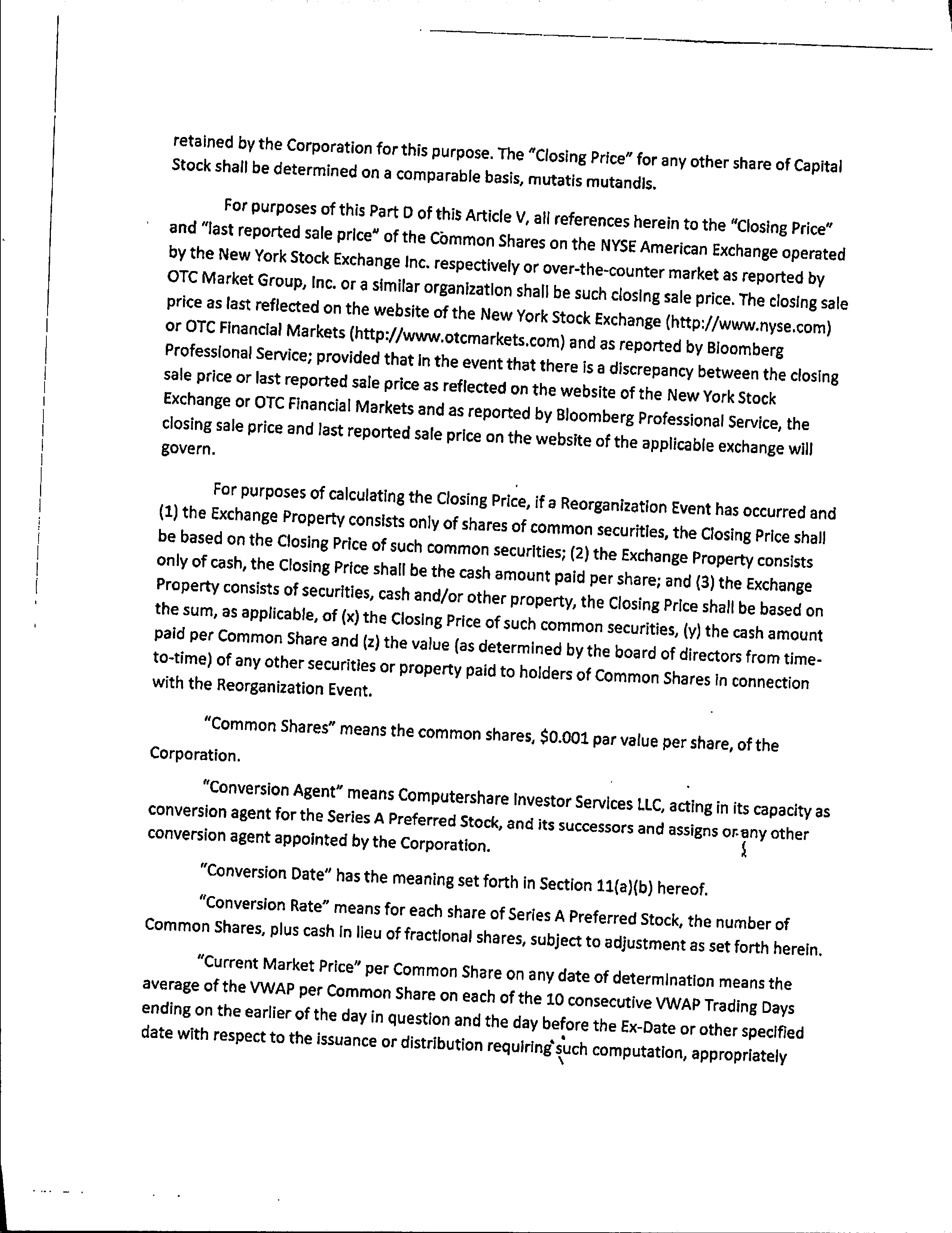 retained by the Corporation for this purpose. The "Closing Price" for any other share of Capital Stock shall be determined on a comparable basis, mutatis mutandis.

For purposes of this Part D of this Article V, all references herein to the "Closing Price" and "last reported sale price" of the Common Shares on the NYSE American Exchange operated by the New York Stock Exchange Inc. respectively or over-the-counter market as reported by OTC Market Group, Inc. or a similar organization shall be such closing sale price. The closing sale price as last reflected on the website of the New York Stock Exchange (http://www.nyse.com) or OTC Financial Markets (http://www.otcmarkets.com) and as reported by Bloomberg Professional Service; provided that in the event that there is a discrepancy between the closing sale price or last reported sale price as reflected on the website of the New York Stock Exchange or OTC Financial Markets and as reported by Bloomberg Professional Service, the closing sale price and last reported sale price on the website of the applicable exchange will govern.

For purposes of calculating the Closing Price, if a Reorganization Event has occurred and (1) the Exchange Property consists only of shares of common securities, the Closing Price shall be based on the Closing Price of such common securities; (2) the Exchange Property consists only of cash, the Closing Price shall be the cash amount paid per share; and (3) the Exchange Property consists of securities, cash and/or other property, the Closing Price shall be based on the sum, as applicable, of (x) the Closing Price of such common securities, (y) the cash amount paid per Common Share and (z) the value (as determined by the board of directors from time-to-time) of any other securities or property paid to holders of Common Shares in connection with the Reorganization Event.

"Common Shares" means the common shares, $0.001 par value per share, of the Corporation.

"Conversion Agent" means Computershare Investor Services LLC, acting in its capacity as conversion agent for the Series A Preferred Stock, and its successors and assigns or any other conversion agent appointed by the Corporation.

"Conversion Date" has the meaning set forth in Section 11(a)(b) hereof.

"Conversion Rate" means for each share of Series A Preferred Stock, the number of Common Shares, plus cash in lieu of fractional shares, subject to adjustment as set forth herein.

"Current Market Price" per Common Share on any date of determination means the average of the VWAP per Common Share on each of the 10 consecutive VWAP Trading Days ending on the earlier of the day in question and the day before the Ex-Date or other specified date with respect to the issuance or distribution requiring such computation, appropriately